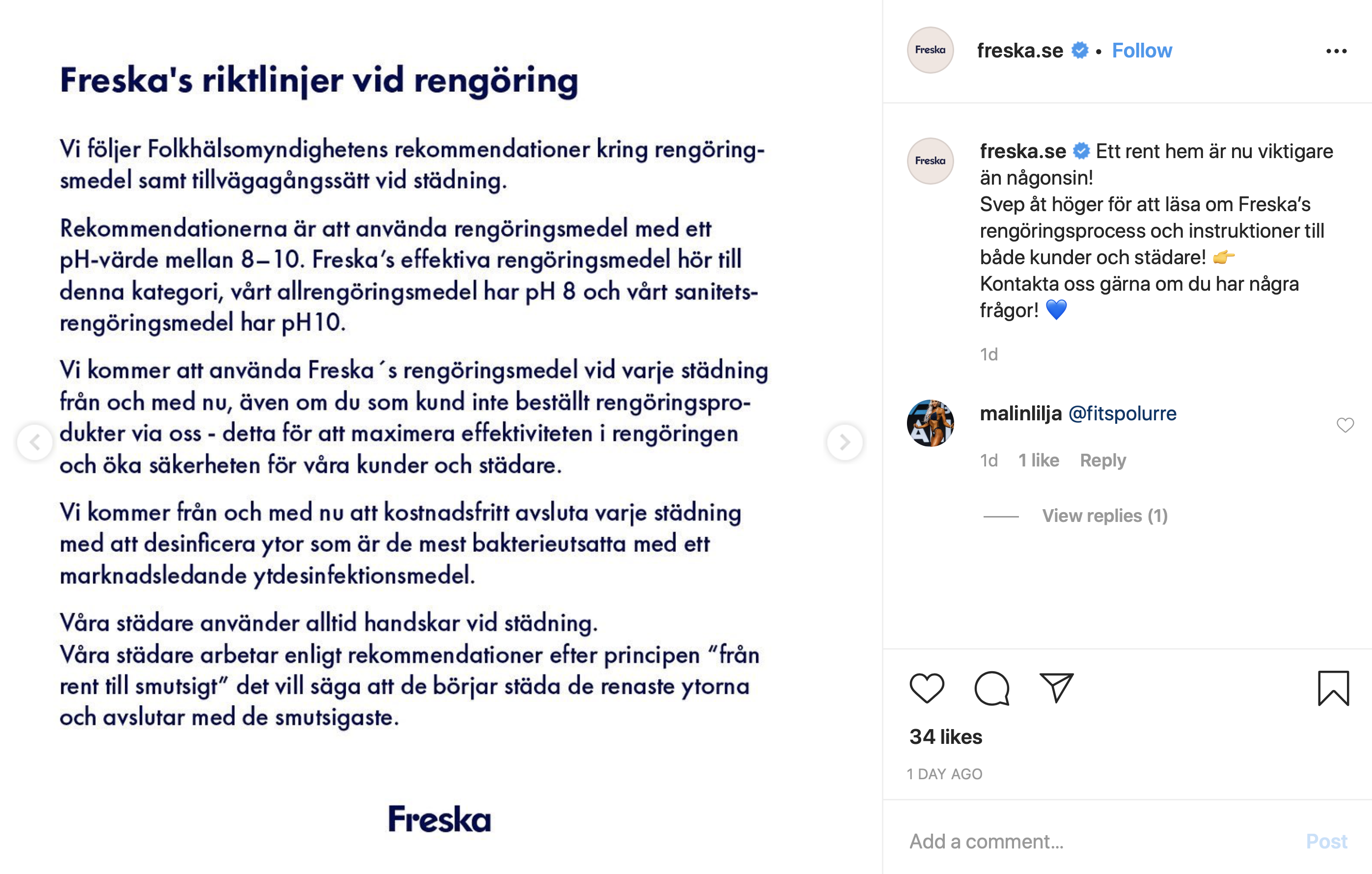 Freska's riktlinjer vid rengöring

Vi följer Folkhälsomyndighetens rekommendationer kring rengöringsmedel samt tillvägagångssätt vid städning.

Rekommendationerna är att använda rengöringsmedel med ett pH-värde mellan 8–10. Freska's effektiva rengöringsmedel hör till denna kategori, vårt allrengöringsmedel har pH 8 och vårt sanitetsrengöringsmedel har pH10.

Vi kommer att använda Freska´s rengöringsmedel vid varje städning från och med nu, även om du som kund inte beställt rengöringsprodukter via oss - detta för att maximera effektiviteten i rengöringen och öka säkerheten för våra kunder och städare.

Vi kommer från och med nu att kostnadsfritt avsluta varje städning med att desinficera ytor som är de mest bakterieutsatta med ett marknadsledande ytdesinfektionsmedel.

Våra städare använder alltid handskar vid städning.
Våra städare arbetar enligt rekommendationer efter principen "från rent till smutsigt" det vill säga att de börjar städa de renaste ytorna och avslutar med de smutsigaste.

Freska

Freska freska.se • Follow

Freska freska.se Ett rent hem är nu viktigare än någonsin!
Svep åt höger för att läsa om Freska's rengöringsprocess och instruktioner till både kunder och städare! 👉
Kontakta oss gärna om du har några frågor! 💙

1d

malinlilja @fitspolurre

1d 1 like Reply

View replies (1)

34 likes

1 DAY AGO

Add a comment... Post